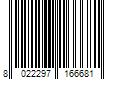 8 022297 166681